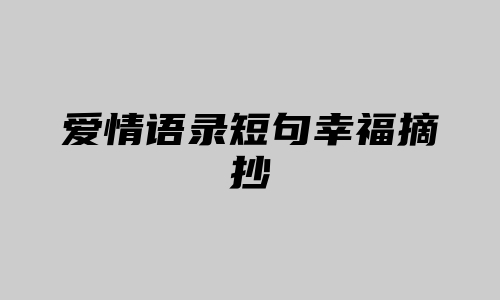 爱情语录短句幸福摘抄